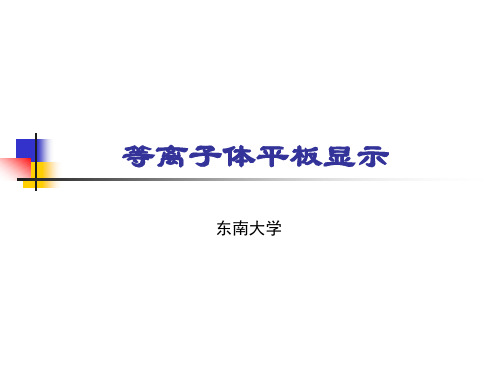 等离子体平板显示

东南大学